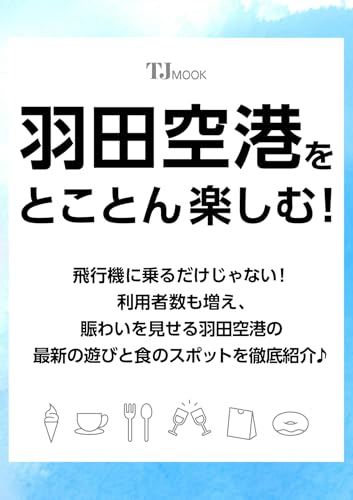 TJ MOOK

羽田空港をとことん楽しむ!

飛行機に乗るだけじゃない!
利用者数も増え、
賑わいを見せる羽田空港の
最新の遊びと食のスポットを徹底紹介♪